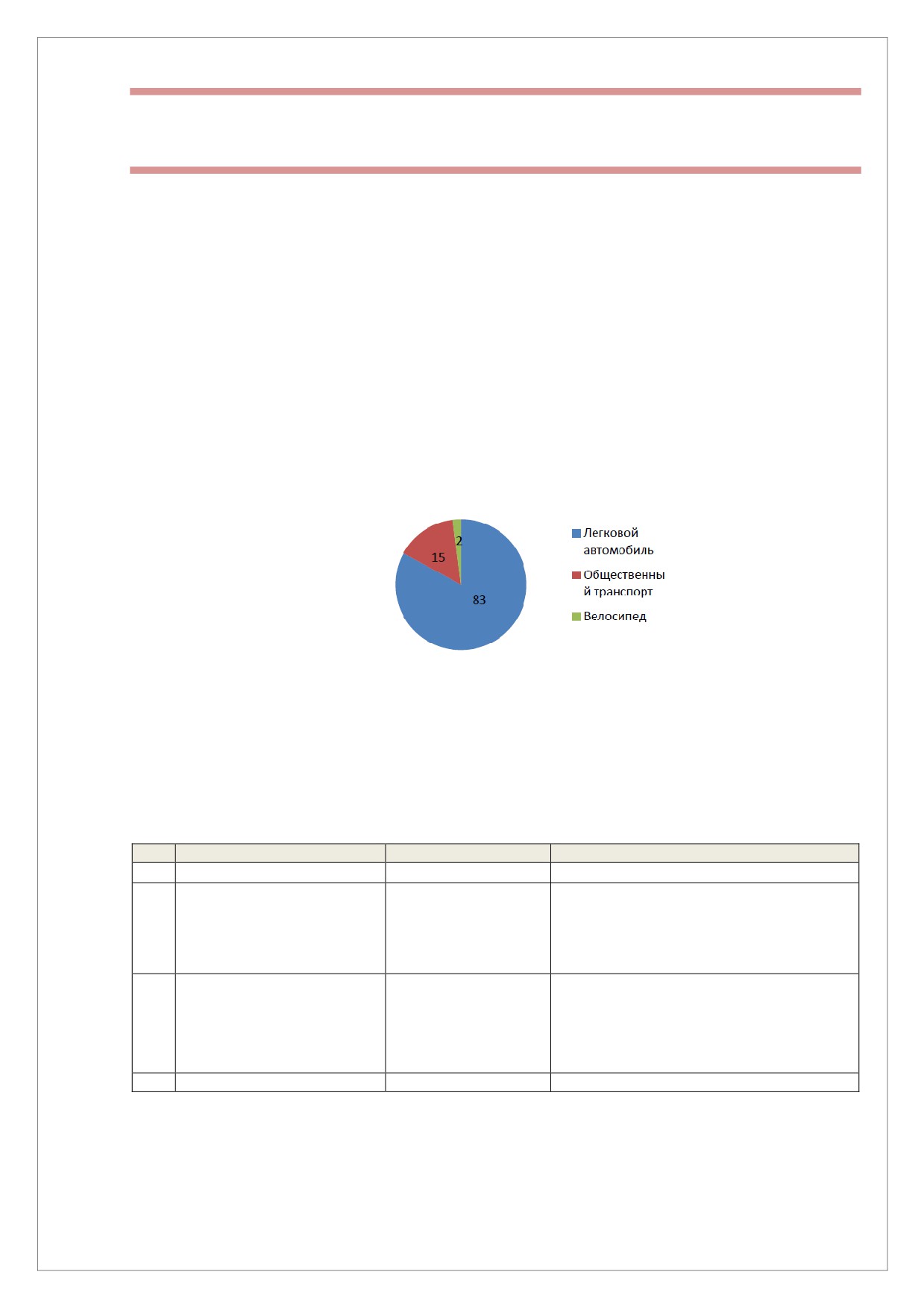 2
15
83

Легковой автомобиль
Общественный транспорт
Велосипед